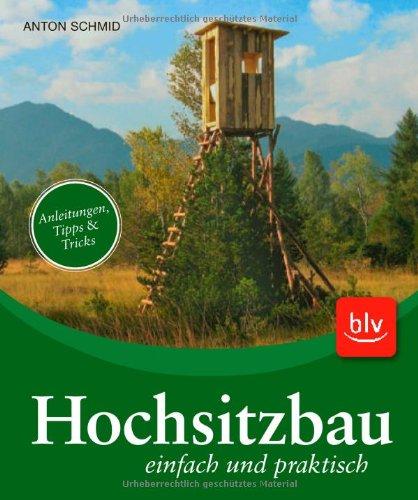 ANTON SCHMID Urheberrechtlich geschütztes Material

Anleitungen, Tipps & Tricks

blv

Hochsitzbau

einfach und praktisch

Urheberrechtlich geschütztes Material